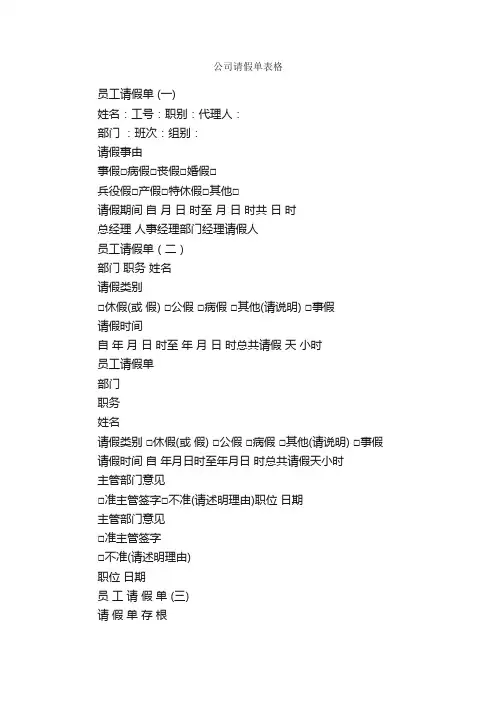 公司请假单表格

员工请假单 (一)

姓名：工号：职别：代理人：

部门 ：班次：组别：

请假事由

事假□病假□丧假□婚假□

兵役假□产假□特休假□其他□

请假期间 自 月 日 时至 月 日 时共 日 时

总经理 人事经理部门经理请假人

员工请假单（二）

部门 职务 姓名

请假类别

□休假(或 假) □公假 □病假 □其他(请说明) □事假

请假时间

自 年 月 日 时至 年 月 日 时总共请假 天 小时

员工请假单

部门

职务

姓名

请假类别 □休假(或 假) □公假 □病假 □其他(请说明) □事假

请假时间 自 年月日时至年月日 时总共请假天小时

主管部门意见

□准主管签字□不准(请述明理由)职位 日期

主管部门意见

□准主管签字

□不准(请述明理由)

职位 日期

员 工 请 假 单 (三)

请 假 单 存 根